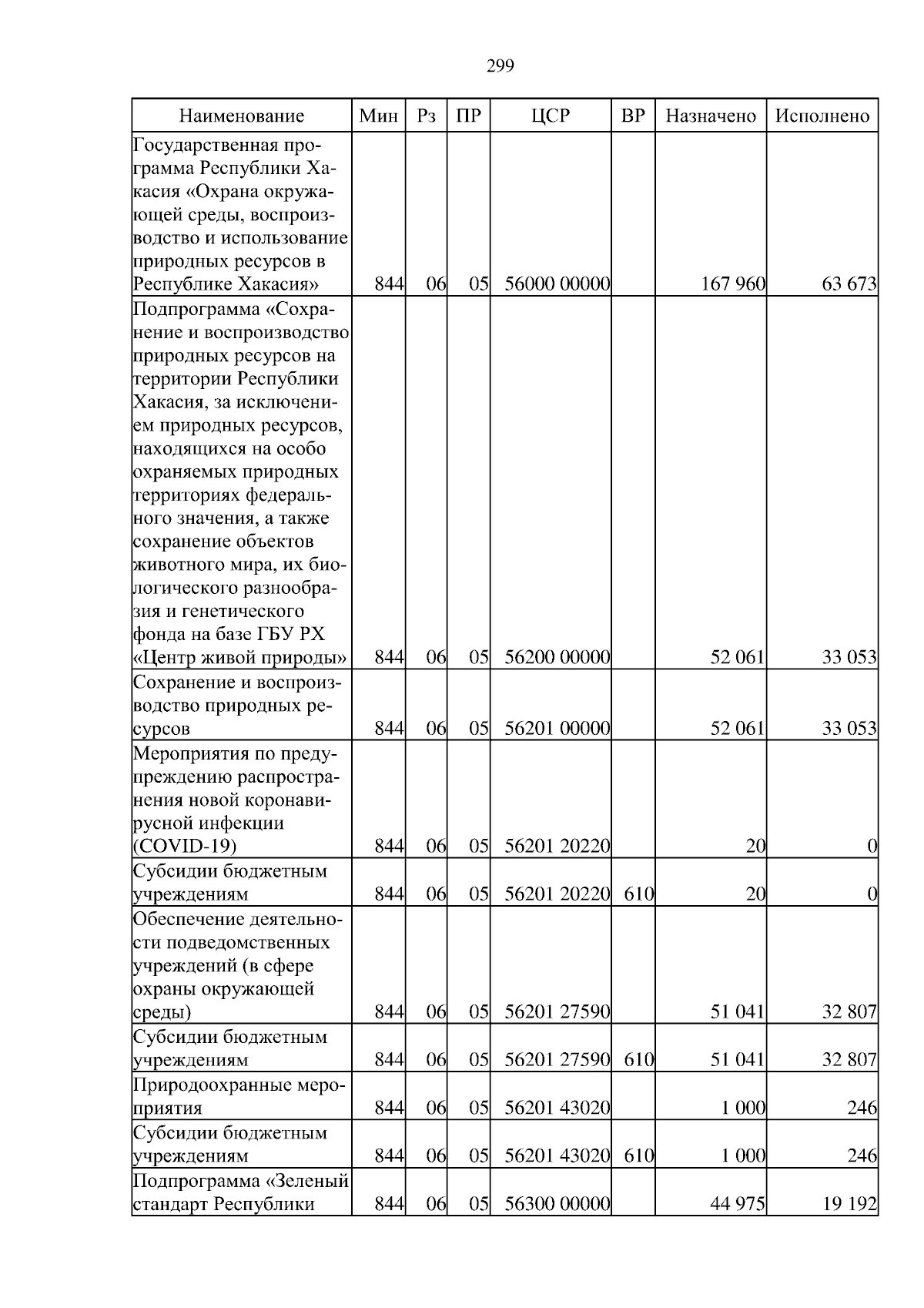 299

| Наименование | Мин | Рз | ПР | ЦСР | ВР | Назначено | Исполнено |
|---|---|---|---|---|---|---|---|
| Государственная программа Республики Хакасия «Охрана окружающей среды, воспроизводство и использование природных ресурсов в Республике Хакасия» | 844 | 06 | 05 | 56000 00000 | | 167 960 | 63 673 |
| Подпрограмма «Сохранение и воспроизводство природных ресурсов на территории Республики Хакасия, за исключением природных ресурсов, находящихся на особо охраняемых природных территориях федерального значения, а также сохранение объектов животного мира, их биологического разнообразия и генетического фонда на базе ГБУ РХ «Центр живой природы» | 844 | 06 | 05 | 56200 00000 | | 52 061 | 33 053 |
| Сохранение и воспроизводство природных ресурсов | 844 | 06 | 05 | 56201 00000 | | 52 061 | 33 053 |
| Мероприятия по предупреждению распространения новой коронавирусной инфекции (COVID-19) | 844 | 06 | 05 | 56201 20220 | | 20 | 0 |
| Субсидии бюджетным учреждениям | 844 | 06 | 05 | 56201 20220 | 610 | 20 | 0 |
| Обеспечение деятельности подведомственных учреждений (в сфере охраны окружающей среды) | 844 | 06 | 05 | 56201 27590 | | 51 041 | 32 807 |
| Субсидии бюджетным учреждениям | 844 | 06 | 05 | 56201 27590 | 610 | 51 041 | 32 807 |
| Природоохранные мероприятия | 844 | 06 | 05 | 56201 43020 | | 1 000 | 246 |
| Субсидии бюджетным учреждениям | 844 | 06 | 05 | 56201 43020 | 610 | 1 000 | 246 |
| Подпрограмма «Зеленый стандарт Республики | 844 | 06 | 05 | 56300 00000 | | 44 975 | 19 192 |